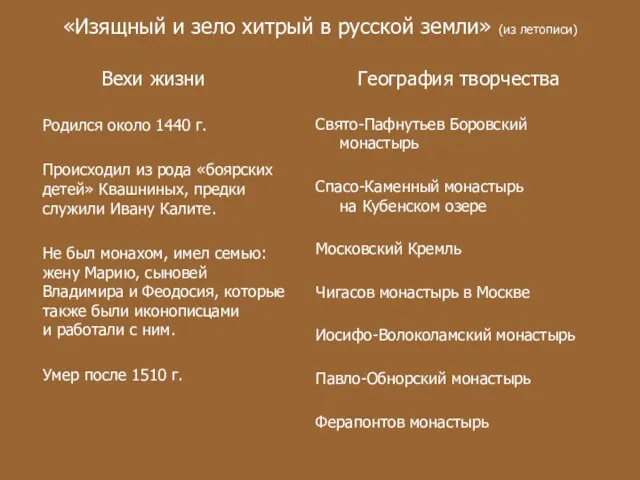 «Изящный и зело хитрый в русской земли» (из летописи)

Вехи жизни

Родился около 1440 г.

Происходил из рода «боярских детей» Квашниных, предки служили Ивану Калите.

Не был монахом, имел семью: жену Марию, сыновей Владимира и Феодосия, которые также были иконописцами и работали с ним.

Умер после 1510 г.

География творчества

Свято-Пафнутьев Боровский монастырь

Спасо-Каменный монастырь на Кубенском озере

Московский Кремль

Чигасов монастырь в Москве

Иосифо-Волоколамский монастырь

Павло-Обнорский монастырь

Ферапонтов монастырь